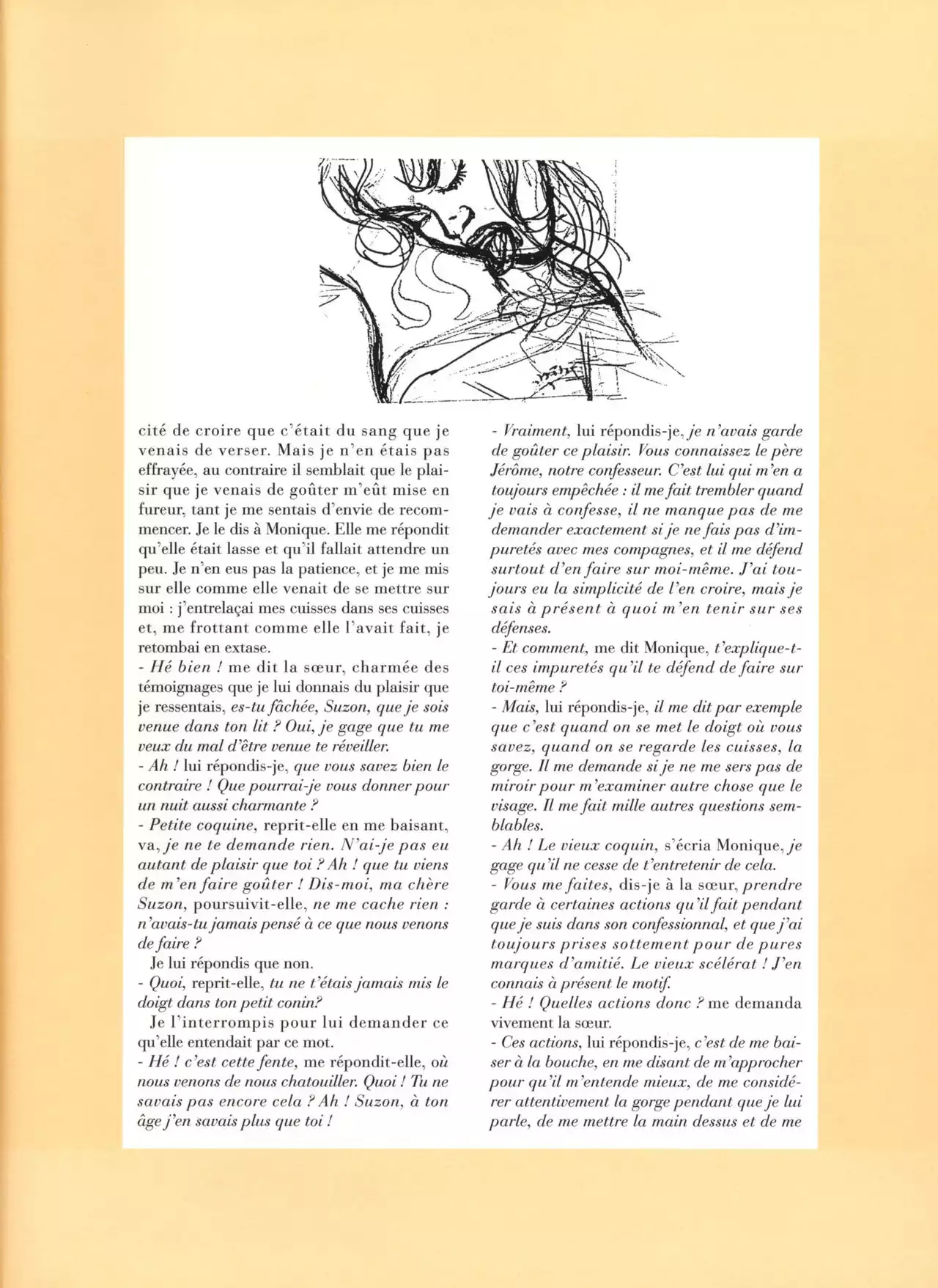 cité de croire que c'était du sang que je venais de verser. Mais je n'en étais pas effrayée, au contraire il semblait que le plaisir que je venais de goûter m'eût mise en fureur, tant je me sentais d'envie de recommencer. Je le dis à Monique. Elle me répondit qu'elle était lasse et qu'il fallait attendre un peu. Je n'en eus pas la patience, et je me mis sur elle comme elle venait de se mettre sur moi : j'entrelaçai mes cuisses dans ses cuisses et, me frottant comme elle l'avait fait, je retombai en extase.
- Hé bien ! me dit la sœur, charmée des témoignages que je lui donnais du plaisir que je ressentais, es-tu fâchée, Suzon, que je sois venue dans ton lit ? Oui, je gage que tu me veux du mal d'être venue te réveiller.
- Ah ! lui répondis-je, que vous savez bien le contraire ! Que pourrai-je vous donner pour un nuit aussi charmante ?
- Petite coquine, reprit-elle en me baisant, va, je ne te demande rien. N'ai-je pas eu autant de plaisir que toi ? Ah ! que tu viens de m'en faire goûter ! Dis-moi, ma chère Suzon, poursuivit-elle, ne me cache rien : n'avais-tu jamais pensé à ce que nous venons de faire ?
Je lui répondis que non.
- Quoi, reprit-elle, tu ne t'étais jamais mis le doigt dans ton petit conin?
Je l'interrompis pour lui demander ce qu'elle entendait par ce mot.
- Hé ! c'est cette fente, me répondit-elle, où nous venons de nous chatouiller. Quoi ! Tu ne savais pas encore cela ? Ah ! Suzon, à ton âge j'en savais plus que toi !

- Vraiment, lui répondis-je, je n'avais garde de goûter ce plaisir. Vous connaissez le père Jérôme, notre confesseur. C'est lui qui m'en a toujours empêchée : il me fait trembler quand je vais à confesse, il ne manque pas de me demander exactement si je ne fais pas d'impuretés avec mes compagnes, et il me défend surtout d'en faire sur moi-même. J'ai toujours eu la simplicité de l'en croire, mais je sais à présent à quoi m'en tenir sur ses défenses.
- Et comment, me dit Monique, t'explique-t-il ces impuretés qu'il te défend de faire sur toi-même ?
- Mais, lui répondis-je, il me dit par exemple que c'est quand on se met le doigt où vous savez, quand on se regarde les cuisses, la gorge. Il me demande si je ne me sers pas de miroir pour m'examiner autre chose que le visage. Il me fait mille autres questions semblables.
- Ah ! Le vieux coquin, s'écria Monique, je gage qu'il ne cesse de t'entretenir de cela.
- Vous me faites, dis-je à la sœur, prendre garde à certaines actions qu'il fait pendant que je suis dans son confessionnal, et que j'ai toujours prises sottement pour de pures marques d'amitié. Le vieux scélérat ! J'en connais à présent le motif.
- Hé ! Quelles actions donc ? me demanda vivement la sœur.
- Ces actions, lui répondis-je, c'est de me baiser à la bouche, en me disant de m'approcher pour qu'il m'entende mieux, de me considérer attentivement la gorge pendant que je lui parle, de me mettre la main dessus et de me